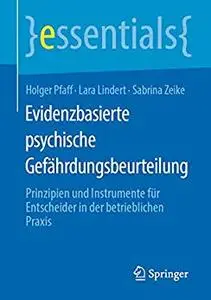 }essentials{

Holger Pfaff · Lara Lindert · Sabrina Zeike

Evidenzbasierte psychische Gefährdungsbeurteilung

Prinzipien und Instrumente für Entscheider in der betrieblichen Praxis

Springer